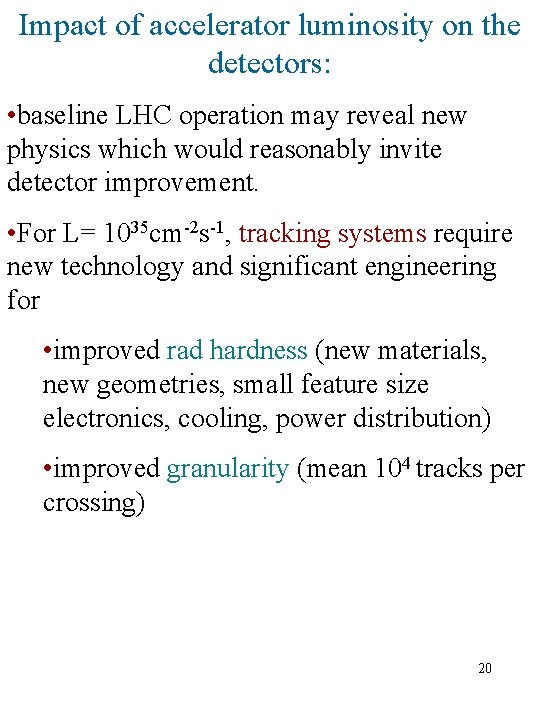 Impact of accelerator luminosity on the detectors:

•baseline LHC operation may reveal new physics which would reasonably invite detector improvement.

•For L= $10^{35}cm^{-2}s^{-1}$, tracking systems require new technology and significant engineering for

•improved rad hardness (new materials, new geometries, small feature size electronics, cooling, power distribution)

•improved granularity (mean $10^4$ tracks per crossing)

20